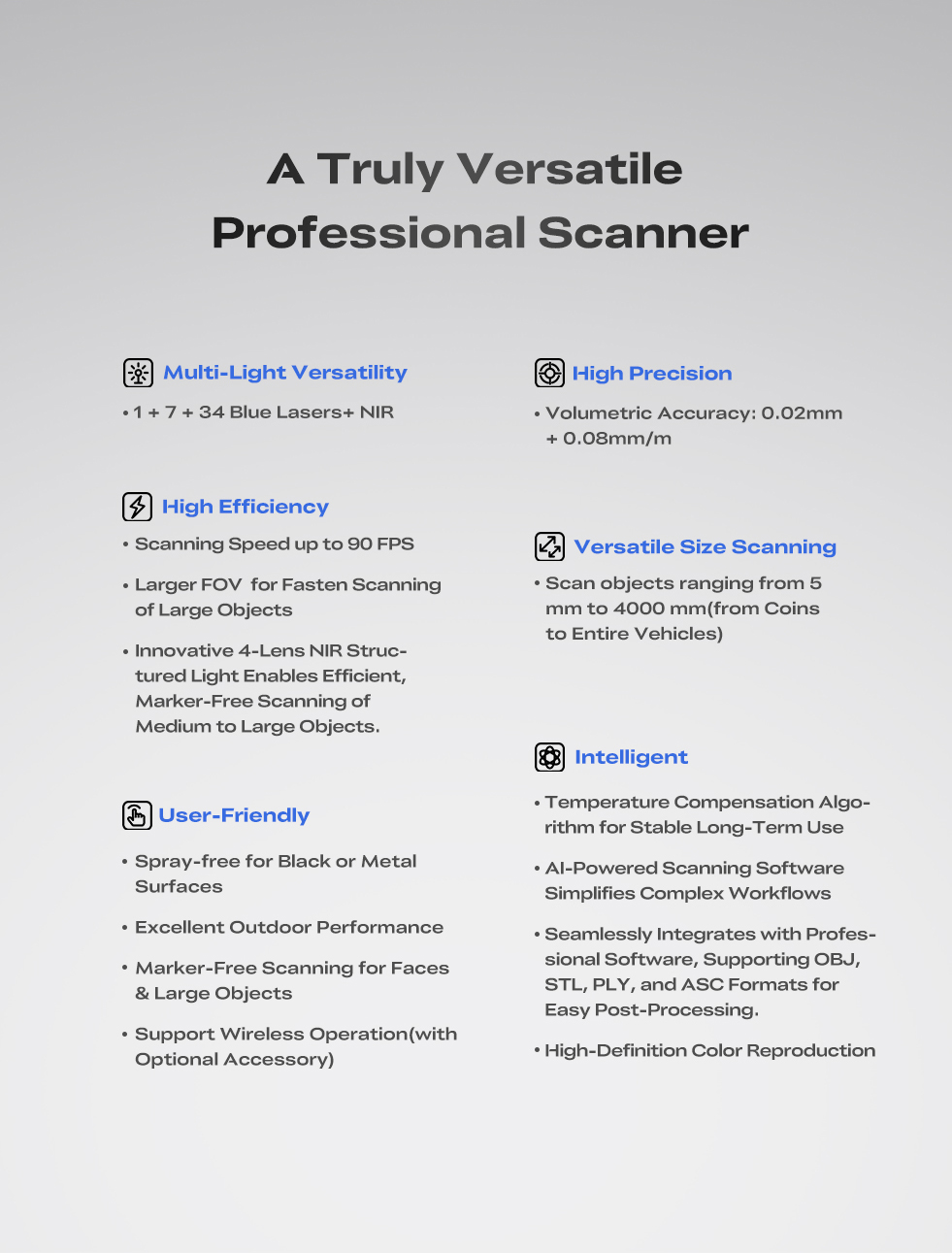 A Truly Versatile Professional Scanner

Multi-Light Versatility

• 1 + 7 + 34 Blue Lasers+ NIR

High Efficiency

• Scanning Speed up to 90 FPS

• Larger FOV for Fasten Scanning of Large Objects

• Innovative 4-Lens NIR Structured Light Enables Efficient, Marker-Free Scanning of Medium to Large Objects.

User-Friendly

• Spray-free for Black or Metal Surfaces

• Excellent Outdoor Performance

• Marker-Free Scanning for Faces & Large Objects

• Support Wireless Operation(with Optional Accessory)

High Precision

• Volumetric Accuracy: 0.02mm + 0.08mm/m

Versatile Size Scanning

• Scan objects ranging from 5 mm to 4000 mm(from Coins to Entire Vehicles)

Intelligent

• Temperature Compensation Algorithm for Stable Long-Term Use

• AI-Powered Scanning Software Simplifies Complex Workflows

• Seamlessly Integrates with Professional Software, Supporting OBJ, STL, PLY, and ASC Formats for Easy Post-Processing.

• High-Definition Color Reproduction